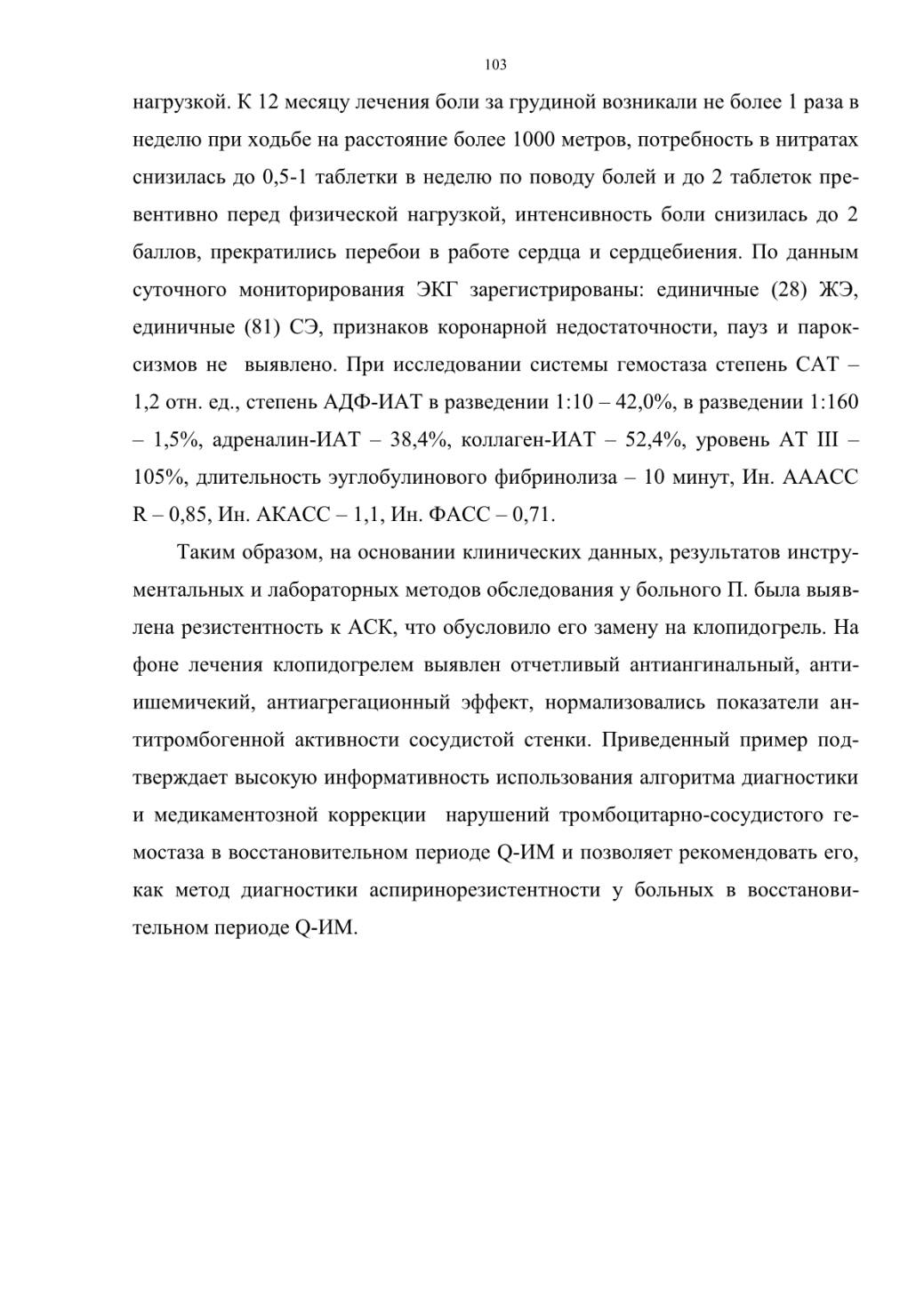 103

нагрузкой. К 12 месяцу лечения боли за грудиной возникали не более 1 раза в неделю при ходьбе на расстояние более 1000 метров, потребность в нитратах снизилась до 0,5-1 таблетки в неделю по поводу болей и до 2 таблеток превентивно перед физической нагрузкой, интенсивность боли снизилась до 2 баллов, прекратились перебои в работе сердца и сердцебиения. По данным суточного мониторирования ЭКГ зарегистрированы: единичные (28) ЖЭ, единичные (81) СЭ, признаков коронарной недостаточности, пауз и пароксизмов не выявлено. При исследовании системы гемостаза степень САТ – 1,2 отн. ед., степень АДФ-ИАТ в разведении 1:10 – 42,0%, в разведении 1:160 – 1,5%, адреналин-ИАТ – 38,4%, коллаген-ИАТ – 52,4%, уровень АТ III – 105%, длительность эуглобулинового фибринолиза – 10 минут, Ин. АААСС R – 0,85, Ин. АКАСС – 1,1, Ин. ФАСС – 0,71.

Таким образом, на основании клинических данных, результатов инструментальных и лабораторных методов обследования у больного П. была выявлена резистентность к АСК, что обусловило его замену на клопидогрель. На фоне лечения клопидогрелем выявлен отчетливый антиангинальный, антиишемичекий, антиагрегационный эффект, нормализовались показатели антитромбогенной активности сосудистой стенки. Приведенный пример подтверждает высокую информативность использования алгоритма диагностики и медикаментозной коррекции нарушений тромбоцитарно-сосудистого гемостаза в восстановительном периоде Q-ИМ и позволяет рекомендовать его, как метод диагностики аспиринорезистентности у больных в восстановительном периоде Q-ИМ.